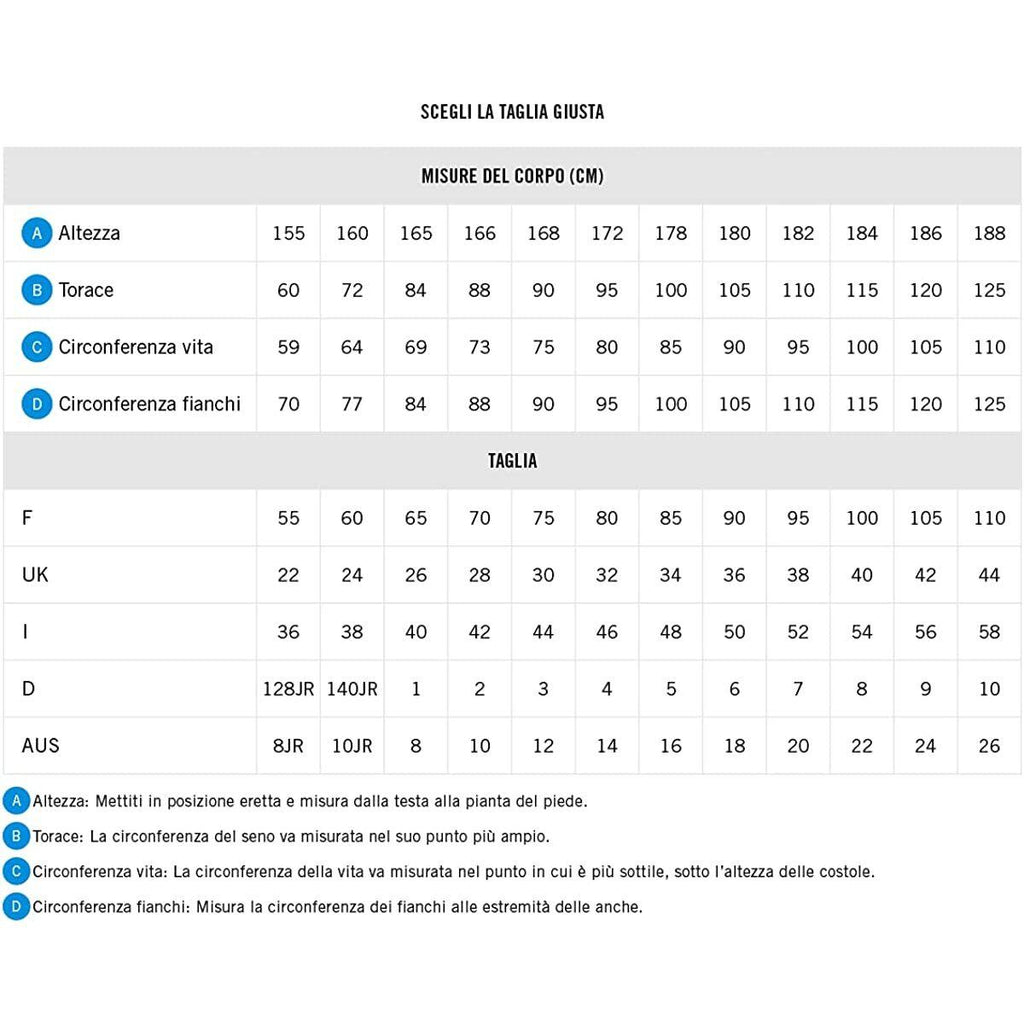 SCEGLI LA TAGLIA GIUSTA

| MISURE DEL CORPO (CM) | | | | | | | | | | | | |
|---|---|---|---|---|---|---|---|---|---|---|---|---|
| A Altezza | 155 | 160 | 165 | 166 | 168 | 172 | 178 | 180 | 182 | 184 | 186 | 188 |
| B Torace | 60 | 72 | 84 | 88 | 90 | 95 | 100 | 105 | 110 | 115 | 120 | 125 |
| C Circonferenza vita | 59 | 64 | 69 | 73 | 75 | 80 | 85 | 90 | 95 | 100 | 105 | 110 |
| D Circonferenza fianchi | 70 | 77 | 84 | 88 | 90 | 95 | 100 | 105 | 110 | 115 | 120 | 125 |
| TAGLIA | | | | | | | | | | | | |
| F | 55 | 60 | 65 | 70 | 75 | 80 | 85 | 90 | 95 | 100 | 105 | 110 |
| UK | 22 | 24 | 26 | 28 | 30 | 32 | 34 | 36 | 38 | 40 | 42 | 44 |
| I | 36 | 38 | 40 | 42 | 44 | 46 | 48 | 50 | 52 | 54 | 56 | 58 |
| D | 128JR | 140JR | 1 | 2 | 3 | 4 | 5 | 6 | 7 | 8 | 9 | 10 |
| AUS | 8JR | 10JR | 8 | 10 | 12 | 14 | 16 | 18 | 20 | 22 | 24 | 26 |

A Altezza: Mettiti in posizione eretta e misura dalla testa alla pianta del piede.
B Torace: La circonferenza del seno va misurata nel suo punto più ampio.
C Circonferenza vita: La circonferenza della vita va misurata nel punto in cui è più sottile, sotto l'altezza delle costole.
D Circonferenza fianchi: Misura la circonferenza dei fianchi alle estremità delle anche.